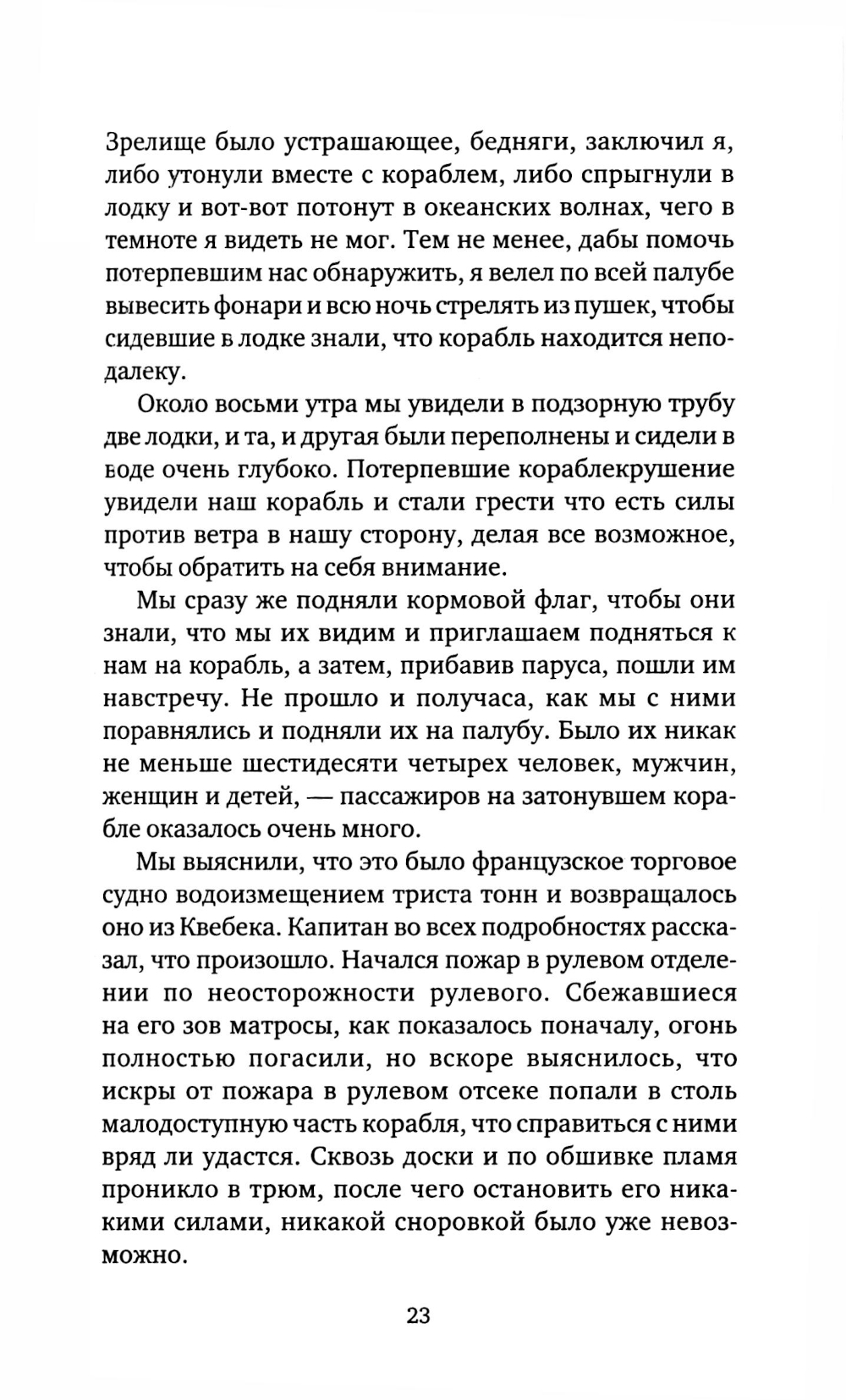 Зрелище было устрашающее, бедняги, заключил я, либо утонули вместе с кораблем, либо спрыгнули в лодку и вот-вот потонут в океанских волнах, чего в темноте я видеть не мог. Тем не менее, дабы помочь потерпевшим нас обнаружить, я велел по всей палубе вывесить фонари и всю ночь стрелять из пушек, чтобы сидевшие в лодке знали, что корабль находится неподалеку.

Около восьми утра мы увидели в подзорную трубу две лодки, и та, и другая были переполнены и сидели в воде очень глубоко. Потерпевшие кораблекрушение увидели наш корабль и стали грести что есть силы против ветра в нашу сторону, делая все возможное, чтобы обратить на себя внимание.

Мы сразу же подняли кормовой флаг, чтобы они знали, что мы их видим и приглашаем подняться к нам на корабль, а затем, прибавив паруса, пошли им навстречу. Не прошло и получаса, как мы с ними поравнялись и подняли их на палубу. Было их никак не меньше шестидесяти четырех человек, мужчин, женщин и детей, — пассажиров на затонувшем корабле оказалось очень много.

Мы выяснили, что это было французское торговое судно водоизмещением триста тонн и возвращалось оно из Квебека. Капитан во всех подробностях рассказал, что произошло. Начался пожар в рулевом отделении по неосторожности рулевого. Сбежавшиеся на его зов матросы, как показалось поначалу, огонь полностью погасили, но вскоре выяснилось, что искры от пожара в рулевом отсеке попали в столь малодоступную часть корабля, что справиться с ними вряд ли удастся. Сквозь доски и по обшивке пламя проникло в трюм, после чего остановить его никакими силами, никакой сноровкой было уже невозможно.

23